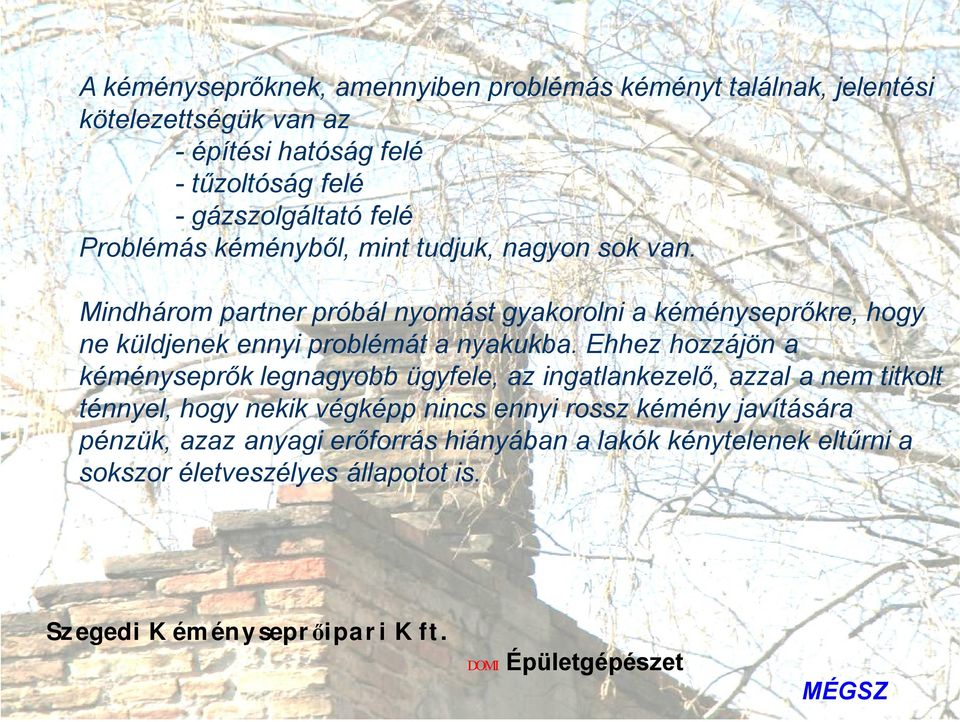 A kéményseprőknek, amennyiben problémás kéményt találnak, jelentési kötelezettségük van az
- építési hatóság felé
- tűzoltóság felé
- gázszolgáltató felé
Problémás kéményből, mint tudjuk, nagyon sok van.

Mindhárom partner próbál nyomást gyakorolni a kéményseprőkre, hogy ne küldjenek ennyi problémát a nyakukba. Ehhez hozzájön a kéményseprők legnagyobb ügyfele, az ingatlankezelő, azzal a nem titkolt ténnyel, hogy nekik végképp nincs ennyi rossz kémény javítására pénzük, azaz anyagi erőforrás hiányában a lakók kénytelenek eltűrni a sokszor életveszélyes állapotot is.

Szegedi Kéményseprőipari Kft.

DOMI Épületgépészet

MÉGSZ